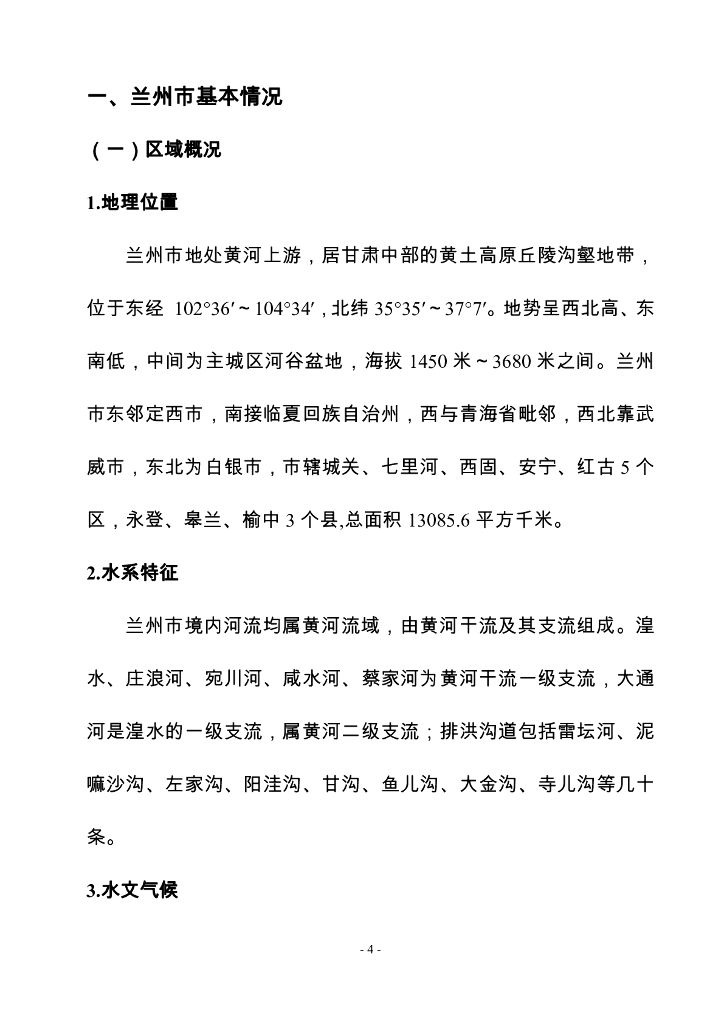 一、兰州市基本情况

（一）区域概况

1.地理位置

兰州市地处黄河上游，居甘肃中部的黄土高原丘陵沟壑地带，位于东经 102°36′～104°34′，北纬 35°35′～37°7′。地势呈西北高、东南低，中间为主城区河谷盆地，海拔 1450 米～3680 米之间。兰州市东邻定西市，南接临夏回族自治州，西与青海省毗邻，西北靠武威市，东北为白银市，市辖城关、七里河、西固、安宁、红古 5 个区，永登、皋兰、榆中 3 个县,总面积 13085.6 平方千米。

2.水系特征

兰州市境内河流均属黄河流域，由黄河干流及其支流组成。湟水、庄浪河、宛川河、咸水河、蔡家河为黄河干流一级支流，大通河是湟水的一级支流，属黄河二级支流；排洪沟道包括雷坛河、泥嘛沙沟、左家沟、阳洼沟、甘沟、鱼儿沟、大金沟、寺儿沟等几十条。

3.水文气候

- 4 -